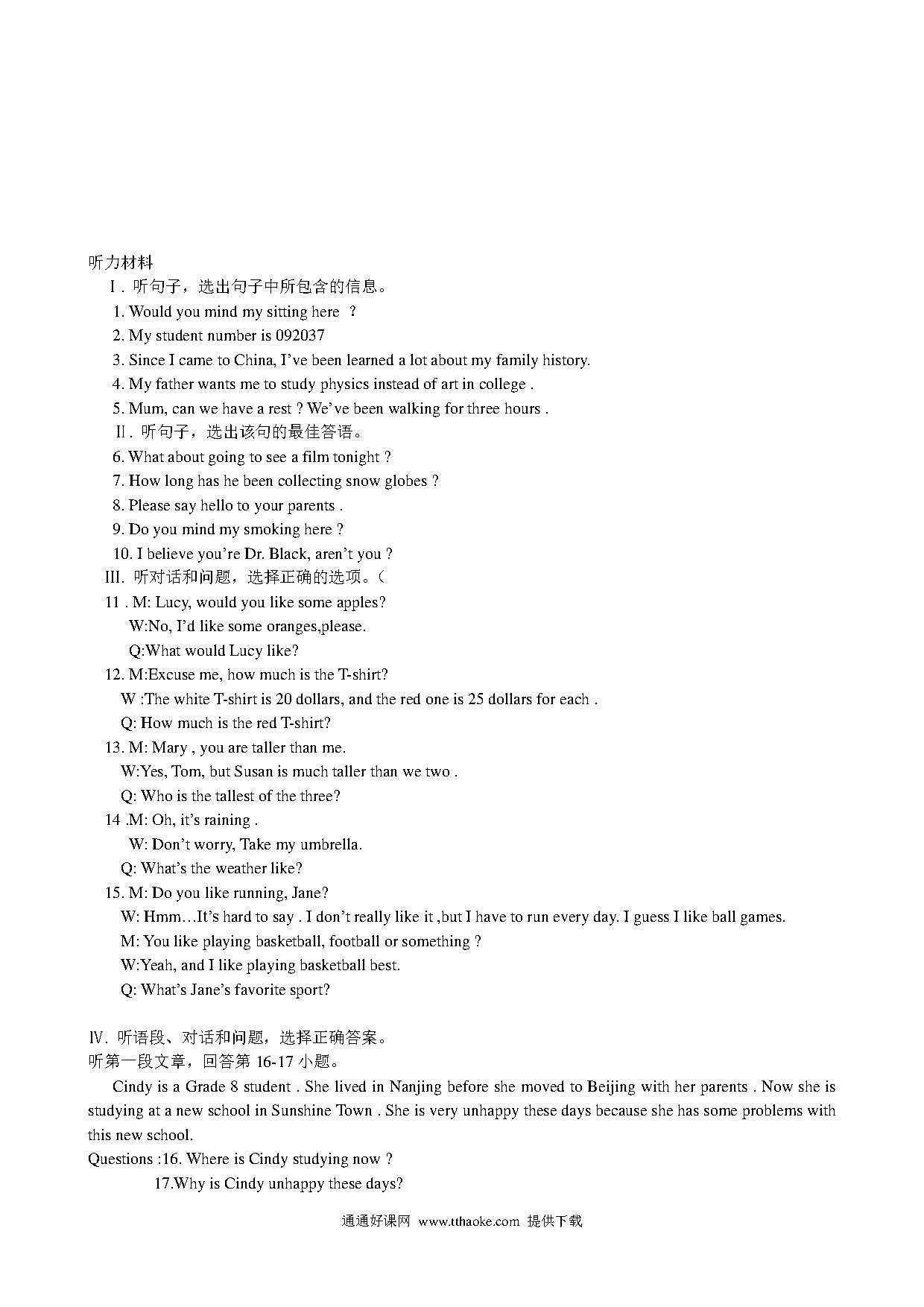 听力材料

Ⅰ. 听句子，选出句子中所包含的信息。

1. Would you mind my sitting here ?

2. My student number is 092037

3. Since I came to China, I've been learned a lot about my family history.

4. My father wants me to study physics instead of art in college .

5. Mum, can we have a rest ? We've been walking for three hours .

Ⅱ. 听句子，选出该句的最佳答语。

6. What about going to see a film tonight ?

7. How long has he been collecting snow globes ?

8. Please say hello to your parents .

9. Do you mind my smoking here ?

10. I believe you're Dr. Black, aren't you ?

III. 听对话和问题，选择正确的选项。(

11 . M: Lucy, would you like some apples?

W:No, I'd like some oranges,please.

Q:What would Lucy like?

12. M:Excuse me, how much is the T-shirt?

W :The white T-shirt is 20 dollars, and the red one is 25 dollars for each .

Q: How much is the red T-shirt?

13. M: Mary , you are taller than me.

W:Yes, Tom, but Susan is much taller than we two .

Q: Who is the tallest of the three?

14 .M: Oh, it's raining .

W: Don't worry, Take my umbrella.

Q: What's the weather like?

15. M: Do you like running, Jane?

W: Hmm…It's hard to say . I don't really like it ,but I have to run every day. I guess I like ball games.

M: You like playing basketball, football or something ?

W:Yeah, and I like playing basketball best.

Q: What's Jane's favorite sport?

Ⅳ. 听语段、对话和问题，选择正确答案。
听第一段文章，回答第 16-17 小题。

Cindy is a Grade 8 student . She lived in Nanjing before she moved to Beijing with her parents . Now she is studying at a new school in Sunshine Town . She is very unhappy these days because she has some problems with this new school.

Questions :16. Where is Cindy studying now ?

17.Why is Cindy unhappy these days?

通通好课网 www.tthaoke.com 提供下载